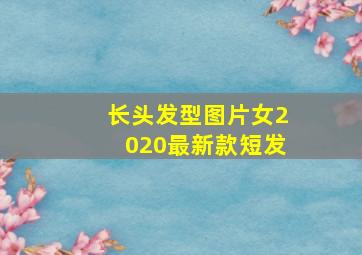 长头发型图片女2020最新款短发